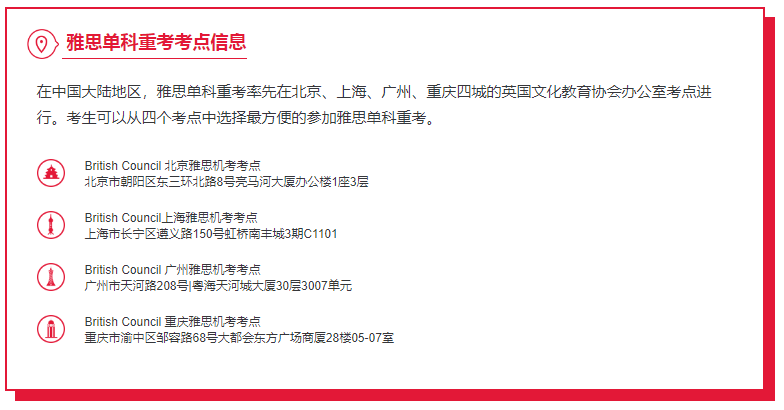 雅思单科重考考点信息

在中国大陆地区，雅思单科重考率先在北京、上海、广州、重庆四城的英国文化教育协会办公室考点进行。考生可以从四个考点中选择最方便的参加雅思单科重考。

British Council 北京雅思机考考点
北京市朝阳区东三环北路8号亮马河大厦办公楼1座3层

British Council上海雅思机考考点
上海市长宁区遵义路150号虹桥南丰城3期C1101

British Council 广州雅思机考考点
广州市天河路208号|粤海天河城大厦30层3007单元

British Council 重庆雅思机考考点
重庆市渝中区邹容路68号大都会东方广场商厦28楼05-07室